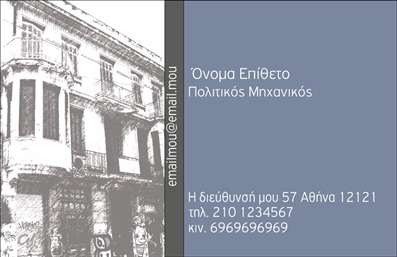 emailmou@email.mou

Όνομα Επίθετο
Πολιτικός Μηχανικός

Η διεύθυνσή μου 57 Αθήνα 12121
τηλ. 210 1234567
κιν. 6969696969